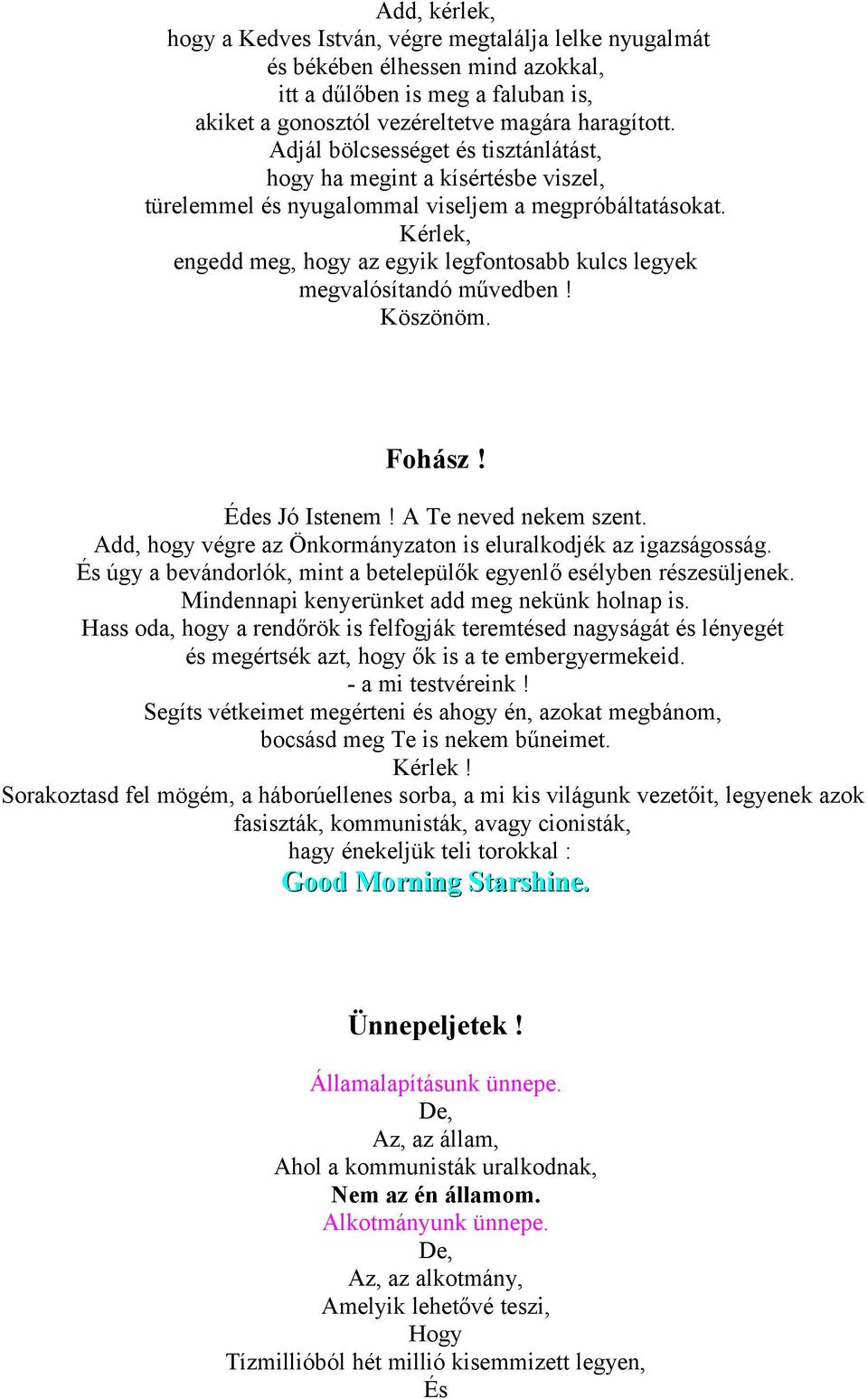 Add, kérlek,
hogy a Kedves István, végre megtalálja lelke nyugalmát
és békében élhessen mind azokkal,
itt a dűlőben is meg a faluban is,
akiket a gonosztól vezéreltetve magára haragított.
Adjál bölcsességet és tisztánlátást,
hogy ha megint a kísértésbe viszel,
türelemmel és nyugalommal viseljem a megpróbáltatásokat.
Kérlek,
engedd meg, hogy az egyik legfontosabb kulcs legyek
megvalósítandó művedben !
Köszönöm.

Fohász !

Édes Jó Istenem ! A Te neved nekem szent.
Add, hogy végre az Önkormányzaton is eluralkodjék az igazságosság.
És úgy a bevándorlók, mint a betelepülők egyenlő esélyben részesüljenek.
Mindennapi kenyerünket add meg nekünk holnap is.
Hass oda, hogy a rendőrök is felfogják teremtésed nagyságát és lényegét
és megértsék azt, hogy ők is a te embergyermekeid.
- a mi testvéreink !
Segíts vétkeimet megérteni és ahogy én, azokat megbánom,
bocsásd meg Te is nekem bűneimet.
Kérlek !
Sorakoztasd fel mögém, a háborúellenes sorba, a mi kis világunk vezetőit, legyenek azok
fasiszták, kommunisták, avagy cionisták,
hagy énekeljük teli torokkal :
Good Morning Starshine.

Ünnepeljetek !

Államalapításunk ünnepe.
De,
Az, az állam,
Ahol a kommunisták uralkodnak,
Nem az én államom.
Alkotmányunk ünnepe.
De,
Az, az alkotmány,
Amelyik lehetővé teszi,
Hogy
Tízmillióból hét millió kisemmizett legyen,
És